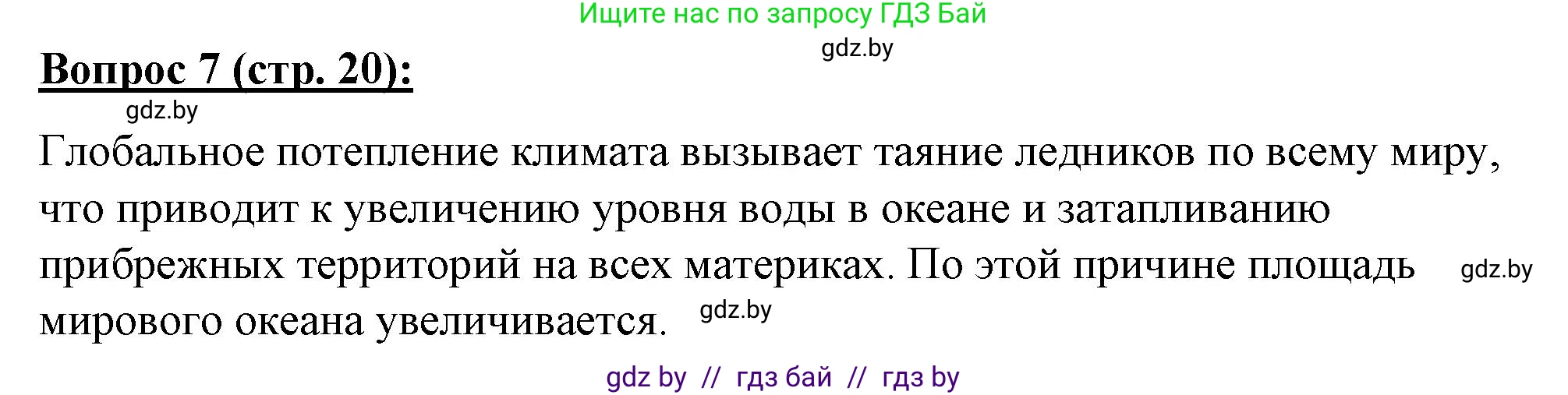 Ищите нас по запросу ГДЗ Бай

gdz.by

Вопрос 7 (стр. 20):

gdz.by

Глобальное потепление климата вызывает таяние ледников по всему миру, что приводит к увеличению уровня воды в океане и затапливанию прибрежных территорий на всех материках. По этой причине площадь мирового океана увеличивается.

gdz.by

gdz.by

gdz by // гдз бай // гдз by